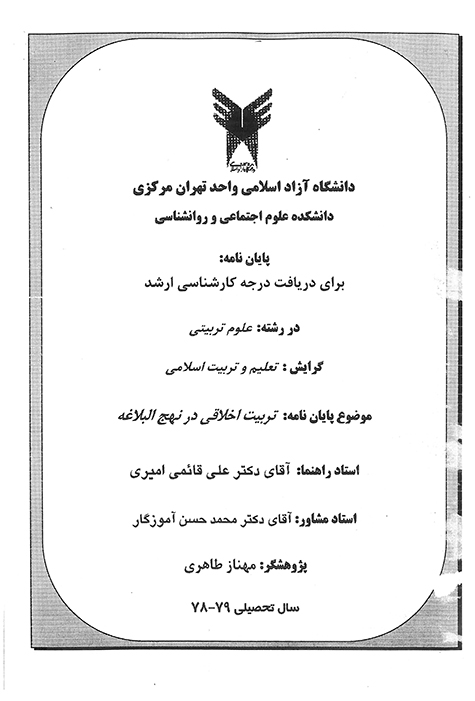 دانشگاه آزاد اسلامی واحد تهران مرکزی
دانشکده علوم اجتماعی و روانشناسی

پایان نامه:
برای دریافت درجه کارشناسی ارشد

در رشته: علوم تربیتی

گرایش : تعلیم و تربیت اسلامی

موضوع پایان نامه: تربیت اخلاقی در نهج البلاغه

استاد راهنما: آقای دکتر علی قائمی امیری

استاد مشاور: آقای دکتر محمد حسن آموزگار

پژوهشگر: مهناز طاهری

سال تحصیلی ۷۹-۷۸